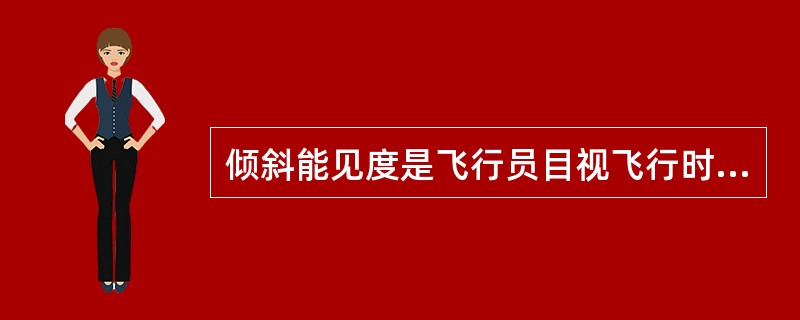 倾斜能见度是飞行员目视飞行时...